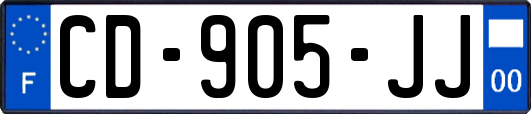 F

CD-905-JJ

00